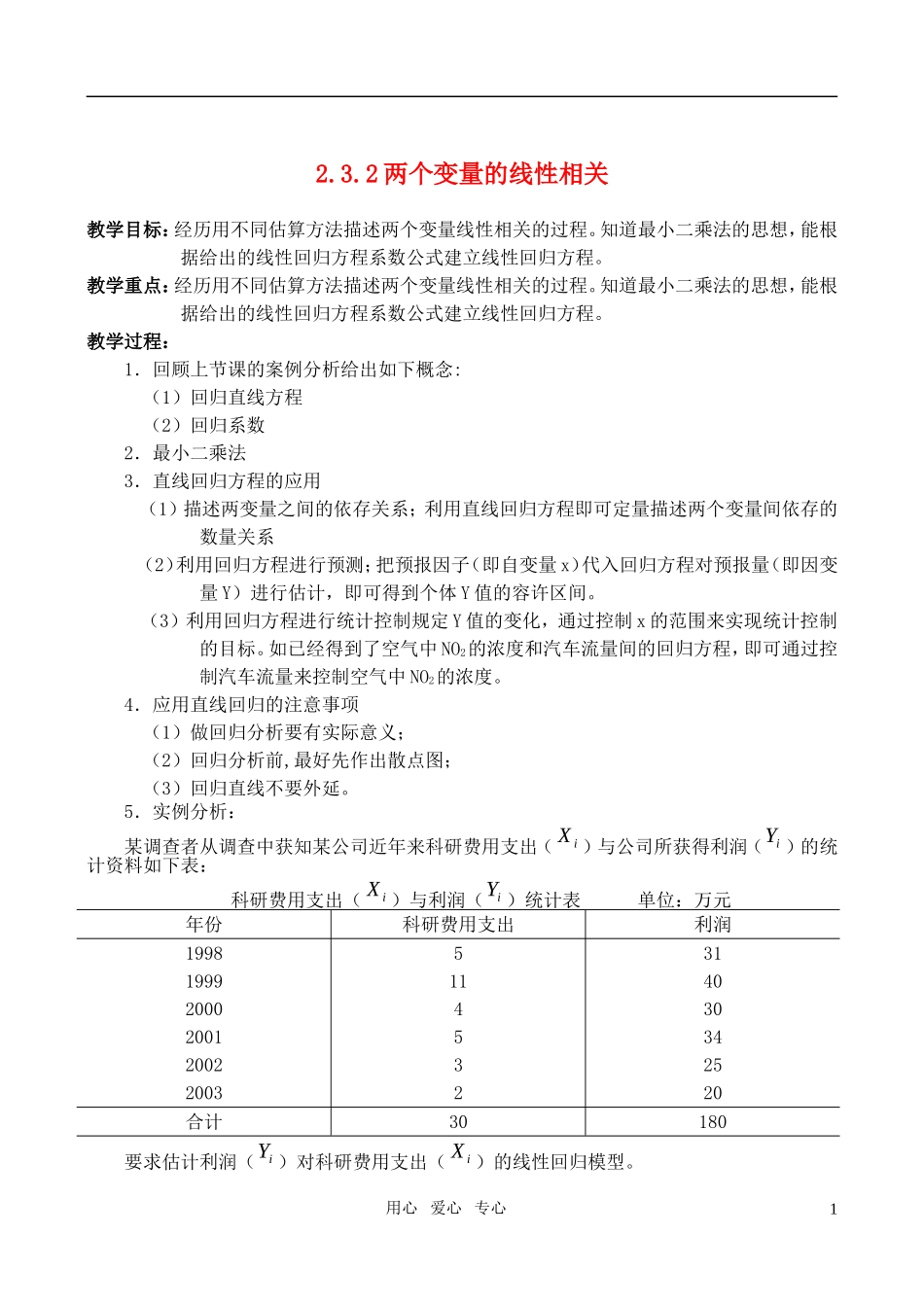 2.3.2两个变量的线性相关

教学目标：经历用不同估算方法描述两个变量线性相关的过程。知道最小二乘法的思想，能根据给出的线性回归方程系数公式建立线性回归方程。

教学重点：经历用不同估算方法描述两个变量线性相关的过程。知道最小二乘法的思想，能根据给出的线性回归方程系数公式建立线性回归方程。

教学过程：

1．回顾上节课的案例分析给出如下概念：

（1）回归直线方程

（2）回归系数

2．最小二乘法

3．直线回归方程的应用

（1）描述两变量之间的依存关系；利用直线回归方程即可定量描述两个变量间依存的数量关系

（2）利用回归方程进行预测；把预报因子（即自变量x）代入回归方程对预报量（即因变量Y）进行估计，即可得到个体Y值的容许区间。

（3）利用回归方程进行统计控制规定Y值的变化，通过控制x的范围来实现统计控制的目标。如已经得到了空气中$NO_2$的浓度和汽车流量间的回归方程，即可通过控制汽车流量来控制空气中$NO_2$的浓度。

4．应用直线回归的注意事项

（1）做回归分析要有实际意义；

（2）回归分析前，最好先作出散点图；

（3）回归直线不要外延。

5．实例分析：

某调查者从调查中获知某公司近年来科研费用支出（$X_i$）与公司所获得利润（$Y_i$）的统计资料如下表：

科研费用支出（$X_i$）与利润（$Y_i$）统计表 单位：万元

| 年份 | 科研费用支出 | 利润 |
|---|---|---|
| 1998 | 5 | 31 |
| 1999 | 11 | 40 |
| 2000 | 4 | 30 |
| 2001 | 5 | 34 |
| 2002 | 3 | 25 |
| 2003 | 2 | 20 |
| 合计 | 30 | 180 |

要求估计利润（$Y_i$）对科研费用支出（$X_i$）的线性回归模型。

用心 爱心 专心 1